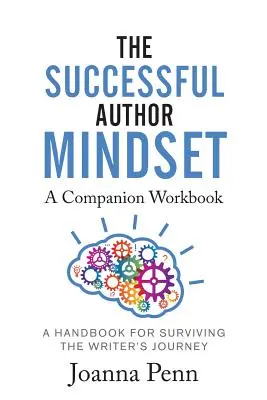 THE
SUCCESSFUL
AUTHOR
MINDSET
A Companion Workbook

A HANDBOOK FOR SURVIVING THE WRITER'S JOURNEY

Joanna Penn